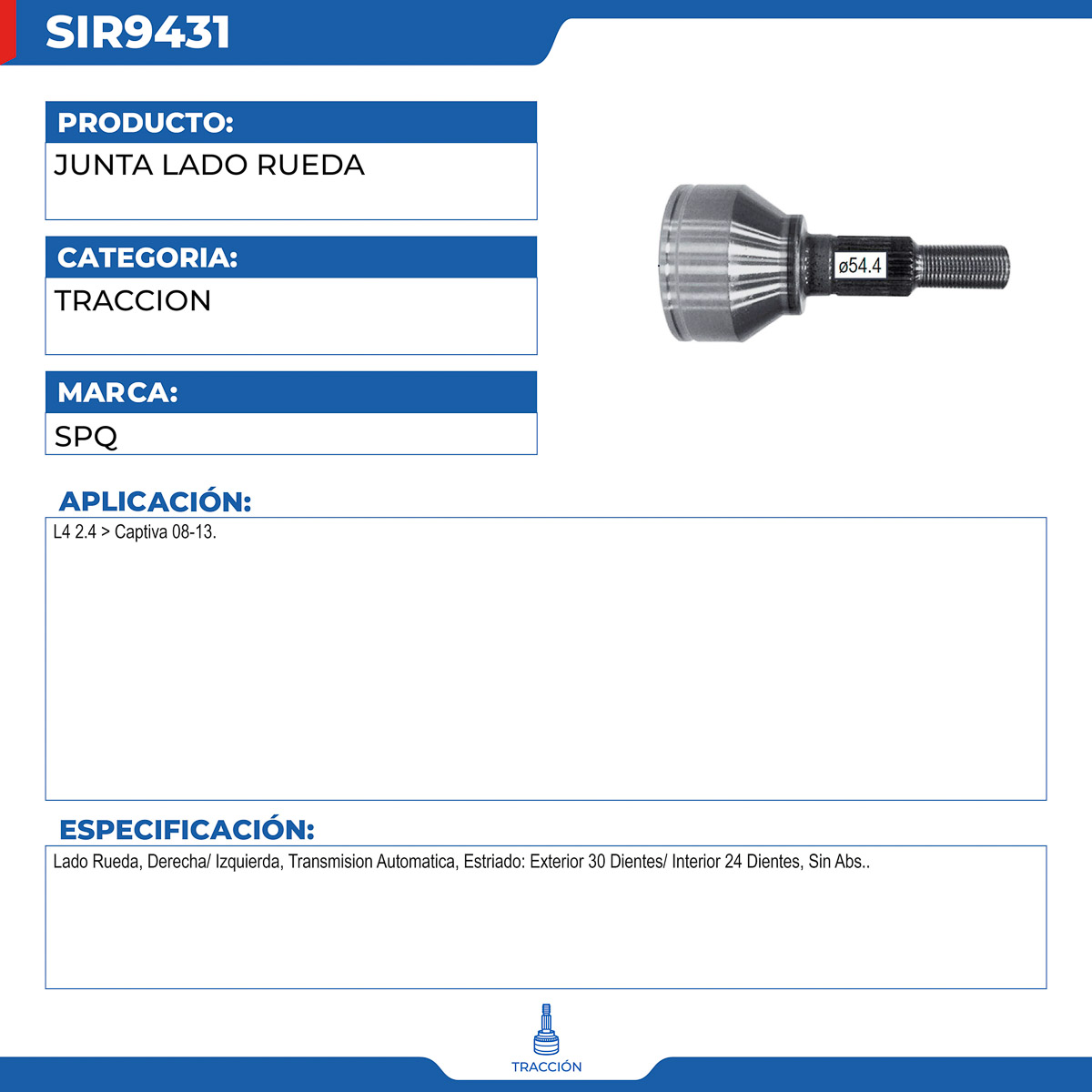 SIR9431

PRODUCTO:

JUNTA LADO RUEDA

CATEGORIA:

TRACCION

MARCA:

SPQ

ø54.4

APLICACIÓN:

L4 2.4 > Captiva 08-13.

ESPECIFICACIÓN:

Lado Rueda, Derecha/ Izquierda, Transmision Automatica, Estriado: Exterior 30 Dientes/ Interior 24 Dientes, Sin Abs..

TRACCIÓN